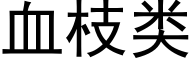 血枝类